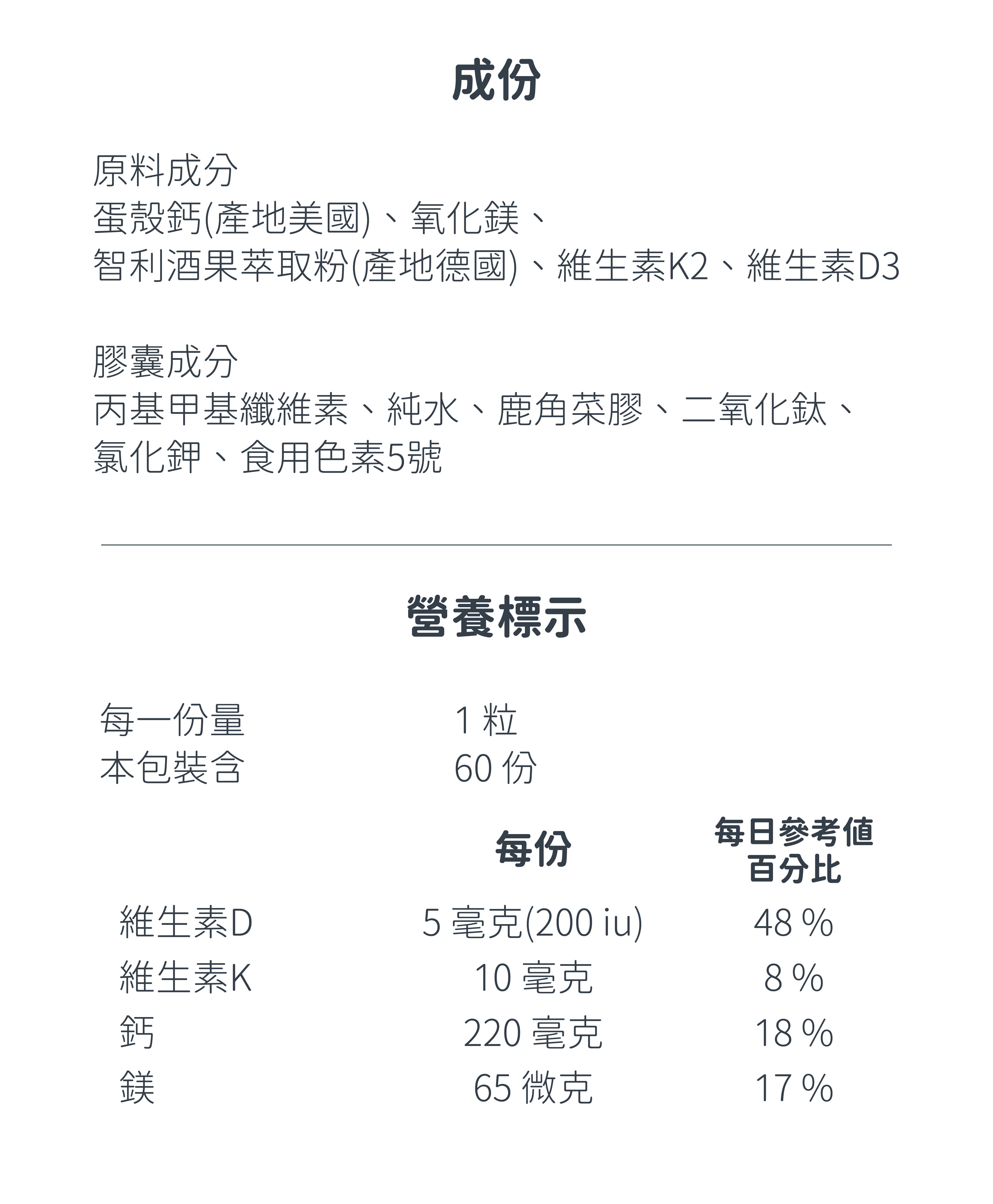 成份

原料成分
蛋殼鈣(產地美國)、氧化鎂、
智利酒果萃取粉(產地德國)、維生素K2、維生素D3

膠囊成分
丙基甲基纖維素、純水、鹿角菜膠、二氧化鈦、
氯化鉀、食用色素5號

營養標示

每一份量 1 粒
本包裝含 60 份

| | 每份 | 每日參考值百分比 |
|---|---|---|
| 維生素D | 5 毫克(200 iu) | 48 % |
| 維生素K | 10 毫克 | 8 % |
| 鈣 | 220 毫克 | 18 % |
| 鎂 | 65 微克 | 17 % |